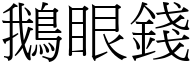 鵝眼錢